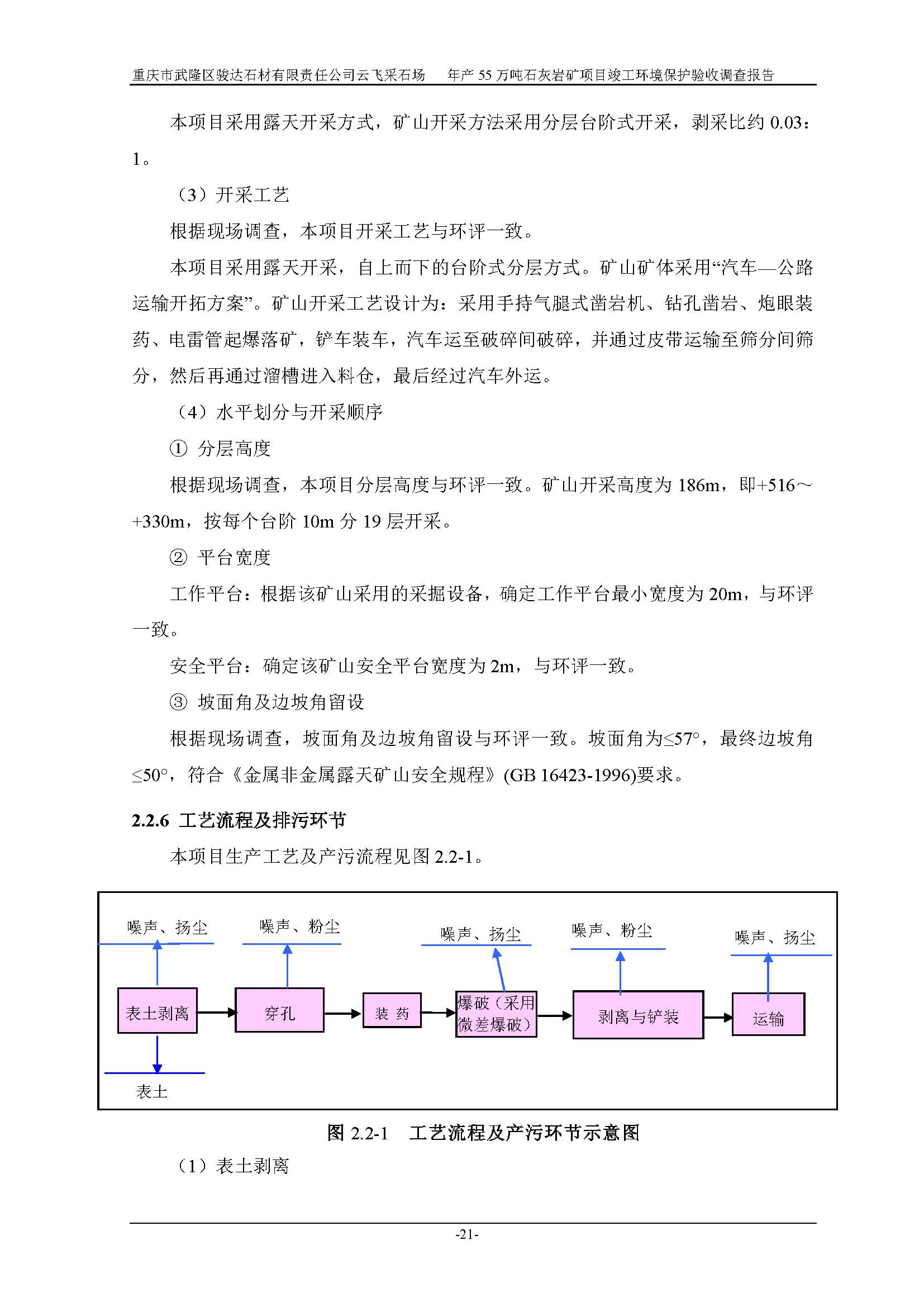 重庆市武隆区骏达石材有限责任公司云飞采石场　年产 55 万吨石灰岩矿项目竣工环境保护验收调查报告

本项目采用露天开采方式，矿山开采方法采用分层台阶式开采，剥采比约 0.03：1。

（3）开采工艺

根据现场调查，本项目开采工艺与环评一致。

本项目采用露天开采，自上而下的台阶式分层方式。矿山矿体采用“汽车—公路运输开拓方案”。矿山开采工艺设计为：采用手持气腿式凿岩机、钻孔凿岩、炮眼装药、电雷管起爆落矿，铲车装车，汽车运至破碎间破碎，并通过皮带运输至筛分间筛分，然后再通过溜槽进入料仓，最后经过汽车外运。

（4）水平划分与开采顺序

① 分层高度

根据现场调查，本项目分层高度与环评一致。矿山开采高度为 186m，即+516～+330m，按每个台阶 10m 分 19 层开采。

② 平台宽度

工作平台：根据该矿山采用的采掘设备，确定工作平台最小宽度为 20m，与环评一致。

安全平台：确定该矿山安全平台宽度为 2m，与环评一致。

③ 坡面角及边坡角留设

根据现场调查，坡面角及边坡角留设与环评一致。坡面角为≤57°，最终边坡角≤50°，符合《金属非金属露天矿山安全规程》(GB 16423-1996)要求。

2.2.6 工艺流程及排污环节

本项目生产工艺及产污流程见图 2.2-1。

噪声、扬尘
噪声、粉尘
噪声、扬尘
噪声、粉尘
噪声、扬尘
表土剥离
穿孔
装 药
爆破（采用微差爆破）
剥离与铲装
运输
表土

图 2.2-1　工艺流程及产污环节示意图

（1）表土剥离

-21-